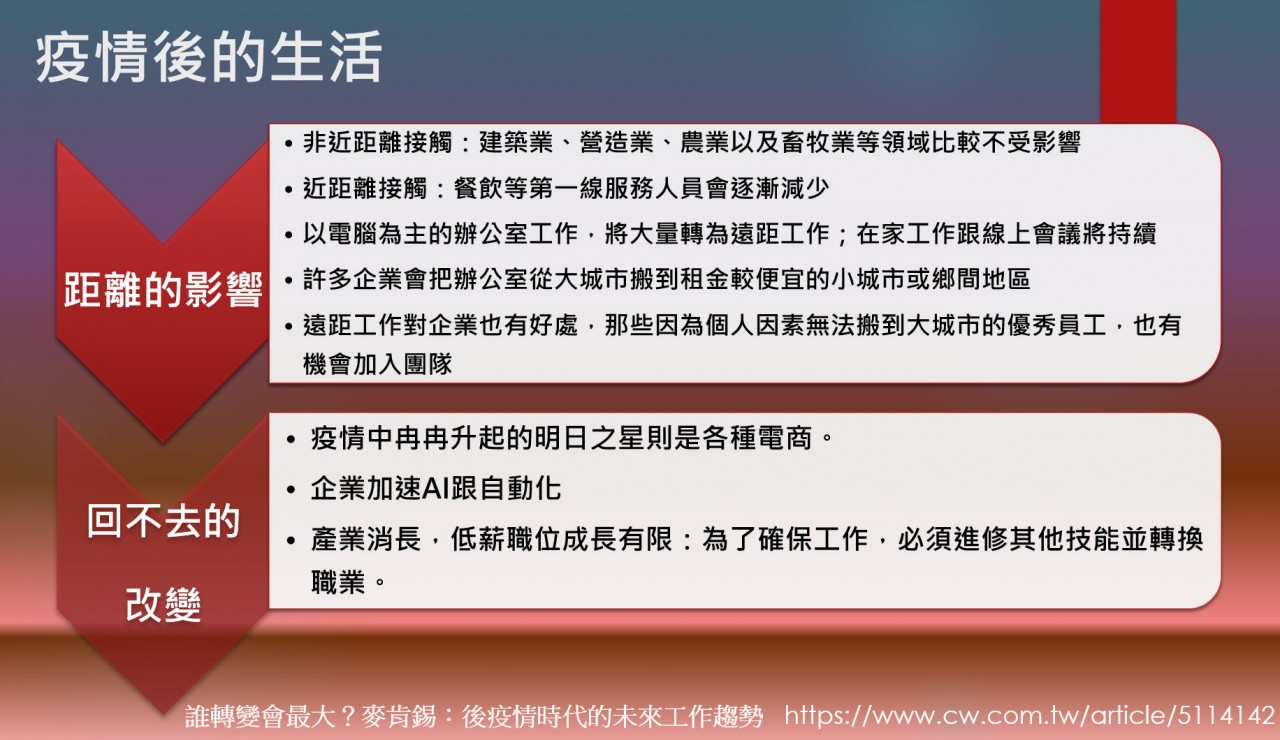 疫情後的生活

距離的影響

• 非近距離接觸：建築業、營造業、農業以及畜牧業等領域比較不受影響
• 近距離接觸：餐飲等第一線服務人員會逐漸減少
• 以電腦為主的辦公室工作，將大量轉為遠距工作；在家工作跟線上會議將持續
• 許多企業會把辦公室從大城市搬到租金較便宜的小城市或鄉間地區
• 遠距工作對企業也有好處，那些因為個人因素無法搬到大城市的優秀員工，也有機會加入團隊

回不去的改變

• 疫情中冉冉升起的明日之星則是各種電商。
• 企業加速AI跟自動化
• 產業消長，低薪職位成長有限：為了確保工作，必須進修其他技能並轉換職業。

誰轉變會最大？麥肯錫：後疫情時代的未來工作趨勢 https://www.cw.com.tw/article/5114142